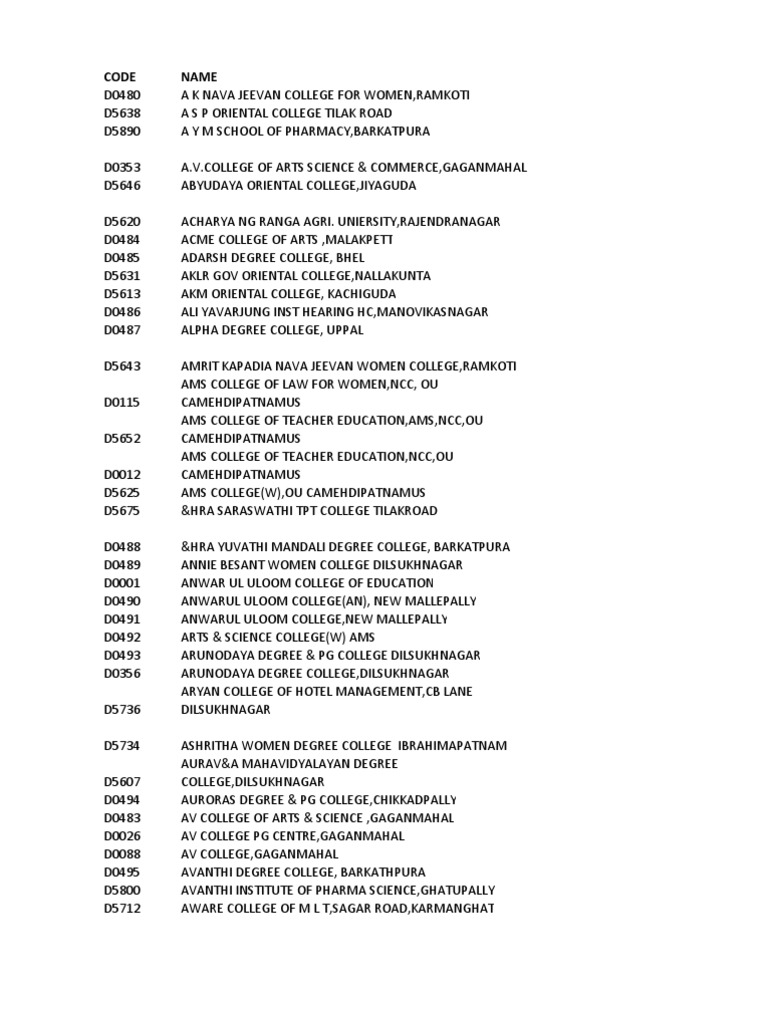 | CODE | NAME |
|---|---|
| D0480 | A K NAVA JEEVAN COLLEGE FOR WOMEN,RAMKOTI |
| D5638 | A S P ORIENTAL COLLEGE TILAK ROAD |
| D5890 | A Y M SCHOOL OF PHARMACY,BARKATPURA |
| D0353 | A.V.COLLEGE OF ARTS SCIENCE & COMMERCE,GAGANMAHAL |
| D5646 | ABYUDAYA ORIENTAL COLLEGE,JIYAGUDA |
| D5620 | ACHARYA NG RANGA AGRI. UNIERSITY,RAJENDRANAGAR |
| D0484 | ACME COLLEGE OF ARTS ,MALAKPETT |
| D0485 | ADARSH DEGREE COLLEGE, BHEL |
| D5631 | AKLR GOV ORIENTAL COLLEGE,NALLAKUNTA |
| D5613 | AKM ORIENTAL COLLEGE, KACHIGUDA |
| D0486 | ALI YAVARJUNG INST HEARING HC,MANOVIKASNAGAR |
| D0487 | ALPHA DEGREE COLLEGE, UPPAL |
| D5643 | AMRIT KAPADIA NAVA JEEVAN WOMEN COLLEGE,RAMKOTI |
| D0115 | AMS COLLEGE OF LAW FOR WOMEN,NCC, OU CAMEHDIPATNAMUS |
| D5652 | AMS COLLEGE OF TEACHER EDUCATION,AMS,NCC,OU CAMEHDIPATNAMUS |
| D0012 | AMS COLLEGE OF TEACHER EDUCATION,NCC,OU CAMEHDIPATNAMUS |
| D5625 | AMS COLLEGE(W),OU CAMEHDIPATNAMUS |
| D5675 | &HRA SARASWATHI TPT COLLEGE TILAKROAD |
| D0488 | &HRA YUVATHI MANDALI DEGREE COLLEGE, BARKATPURA |
| D0489 | ANNIE BESANT WOMEN COLLEGE DILSUKHNAGAR |
| D0001 | ANWAR UL ULOOM COLLEGE OF EDUCATION |
| D0490 | ANWARUL ULOOM COLLEGE(AN), NEW MALLEPALLY |
| D0491 | ANWARUL ULOOM COLLEGE,NEW MALLEPALLY |
| D0492 | ARTS & SCIENCE COLLEGE(W) AMS |
| D0493 | ARUNODAYA DEGREE & PG COLLEGE DILSUKHNAGAR |
| D0356 | ARUNODAYA DEGREE COLLEGE,DILSUKHNAGAR |
| D5736 | ARYAN COLLEGE OF HOTEL MANAGEMENT,CB LANE DILSUKHNAGAR |
| D5734 | ASHRITHA WOMEN DEGREE COLLEGE IBRAHIMAPATNAM |
| D5607 | AURAV&A MAHAVIDYALAYAN DEGREE COLLEGE,DILSUKHNAGAR |
| D0494 | AURORAS DEGREE & PG COLLEGE,CHIKKADPALLY |
| D0483 | AV COLLEGE OF ARTS & SCIENCE ,GAGANMAHAL |
| D0026 | AV COLLEGE PG CENTRE,GAGANMAHAL |
| D0088 | AV COLLEGE,GAGANMAHAL |
| D0495 | AVANTHI DEGREE COLLEGE, BARKATHPURA |
| D5800 | AVANTHI INSTITUTE OF PHARMA SCIENCE,GHATUPALLY |
| D5712 | AWARE COLLEGE OF M L T,SAGAR ROAD,KARMANGHAT |